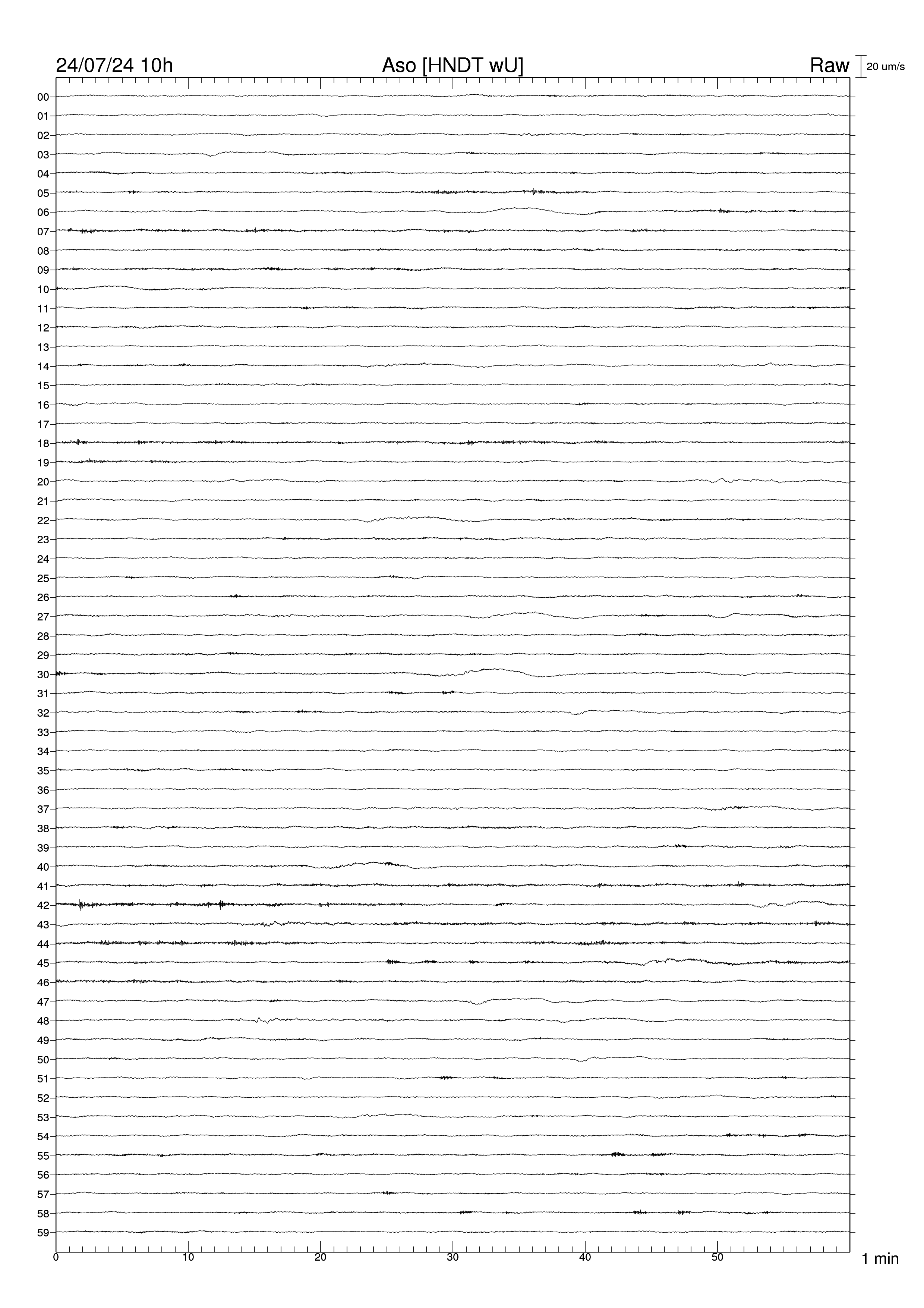 24/07/24 10h
Aso [HNDT wU]
Raw
20 um/s

00
01
02
03
04
05
06
07
08
09
10
11
12
13
14
15
16
17
18
19
20
21
22
23
24
25
26
27
28
29
30
31
32
33
34
35
36
37
38
39
40
41
42
43
44
45
46
47
48
49
50
51
52
53
54
55
56
57
58
59

0
10
20
30
40
50
1 min